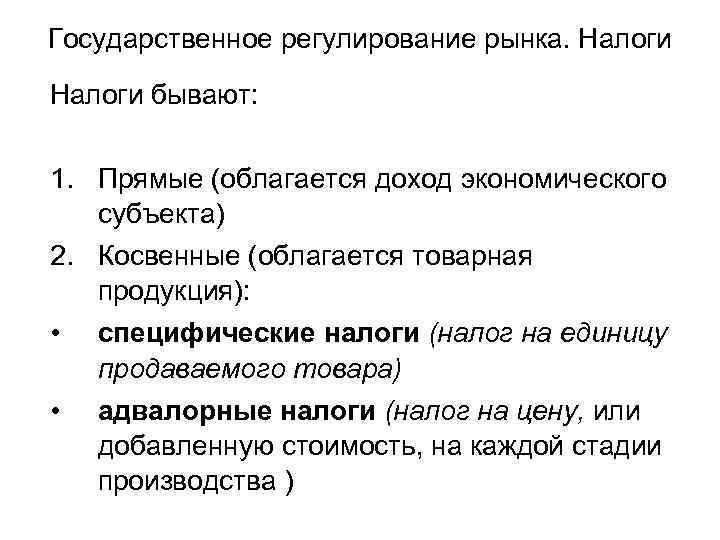 Государственное регулирование рынка. Налоги

Налоги бывают:

1. Прямые (облагается доход экономического субъекта)
2. Косвенные (облагается товарная продукция):
• специфические налоги (налог на единицу продаваемого товара)
• адвалорные налоги (налог на цену, или добавленную стоимость, на каждой стадии производства )